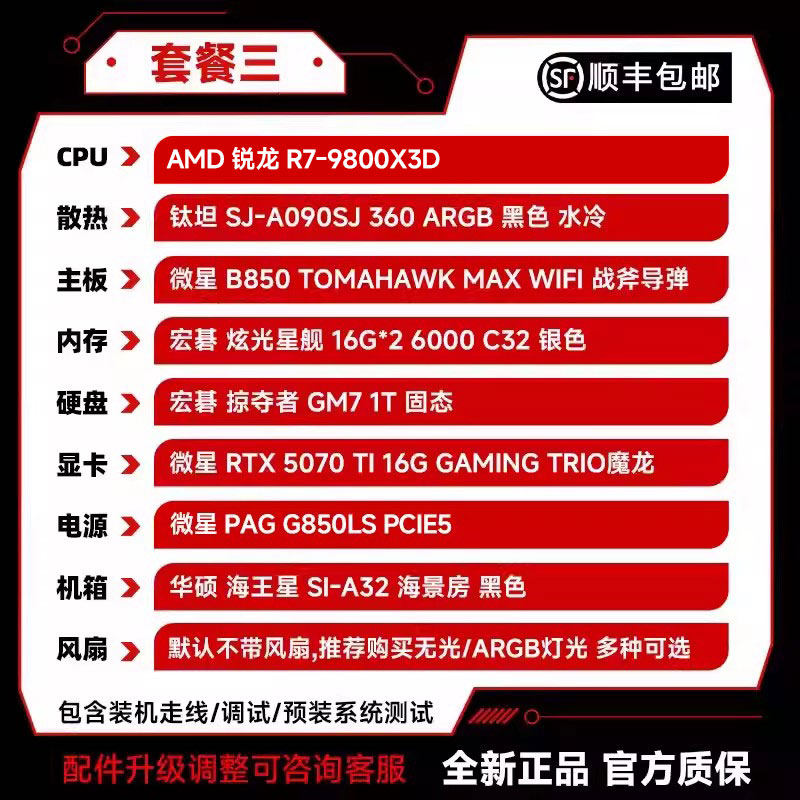 套餐三

顺丰包邮

CPU AMD 锐龙 R7-9800X3D

散热 钛坦 SJ-A090SJ 360 ARGB 黑色 水冷

主板 微星 B850 TOMAHAWK MAX WIFI 战斧导弹

内存 宏碁 炫光星舰 16G*2 6000 C32 银色

硬盘 宏碁 掠夺者 GM7 1T 固态

显卡 微星 RTX 5070 TI 16G GAMING TRIO魔龙

电源 微星 PAG G850LS PCIE5

机箱 华硕 海王星 SI-A32 海景房 黑色

风扇 默认不带风扇,推荐购买无光/ARGB灯光 多种可选

包含装机走线/调试/预装系统测试

配件升级调整可咨询客服 全新正品 官方质保